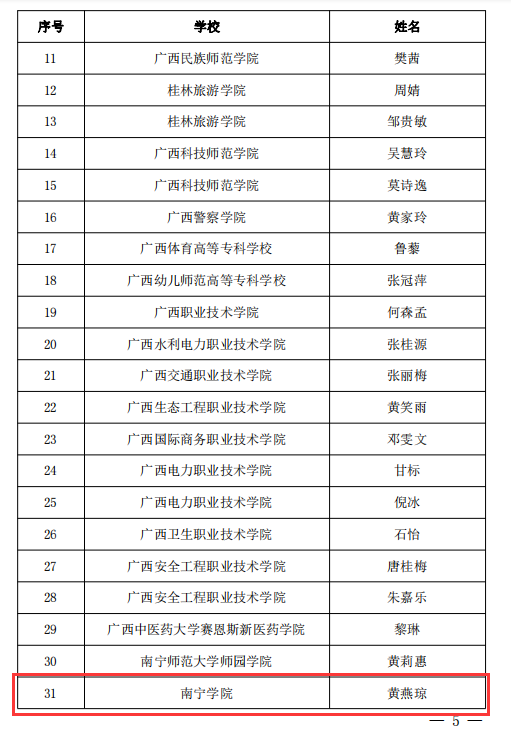 | 序号 | 学校 | 姓名 |
|---|---|---|
| 11 | 广西民族师范学院 | 樊茜 |
| 12 | 桂林旅游学院 | 周婧 |
| 13 | 桂林旅游学院 | 邹贵敏 |
| 14 | 广西科技师范学院 | 吴慧玲 |
| 15 | 广西科技师范学院 | 莫诗逸 |
| 16 | 广西警察学院 | 黄家玲 |
| 17 | 广西体育高等专科学校 | 鲁藜 |
| 18 | 广西幼儿师范高等专科学校 | 张冠萍 |
| 19 | 广西职业技术学院 | 何森孟 |
| 20 | 广西水利电力职业技术学院 | 张桂源 |
| 21 | 广西交通职业技术学院 | 张丽梅 |
| 22 | 广西生态工程职业技术学院 | 黄笑雨 |
| 23 | 广西国际商务职业技术学院 | 邓雯文 |
| 24 | 广西电力职业技术学院 | 甘标 |
| 25 | 广西电力职业技术学院 | 倪冰 |
| 26 | 广西卫生职业技术学院 | 石怡 |
| 27 | 广西安全工程职业技术学院 | 唐桂梅 |
| 28 | 广西安全工程职业技术学院 | 朱嘉乐 |
| 29 | 广西中医药大学赛恩斯新医药学院 | 黎琳 |
| 30 | 南宁师范大学师园学院 | 黄莉惠 |
| 31 | 南宁学院 | 黄燕琼 |

— 5 —